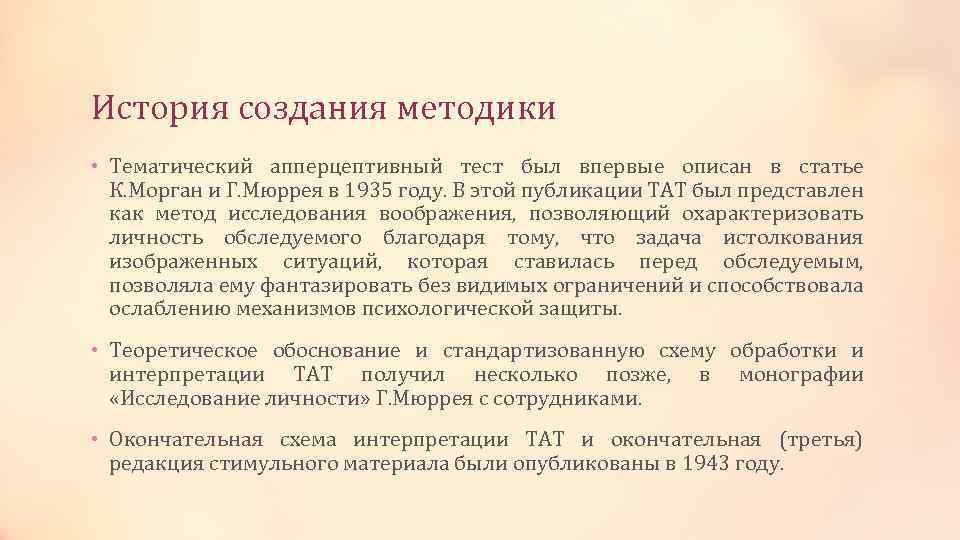 История создания методики

• Тематический апперцептивный тест был впервые описан в статье К.Морган и Г.Мюррея в 1935 году. В этой публикации ТАТ был представлен как метод исследования воображения, позволяющий охарактеризовать личность обследуемого благодаря тому, что задача истолкования изображенных ситуаций, которая ставилась перед обследуемым, позволяла ему фантазировать без видимых ограничений и способствовала ослаблению механизмов психологической защиты.

• Теоретическое обоснование и стандартизованную схему обработки и интерпретации ТАТ получил несколько позже, в монографии «Исследование личности» Г.Мюррея с сотрудниками.

• Окончательная схема интерпретации ТАТ и окончательная (третья) редакция стимульного материала были опубликованы в 1943 году.